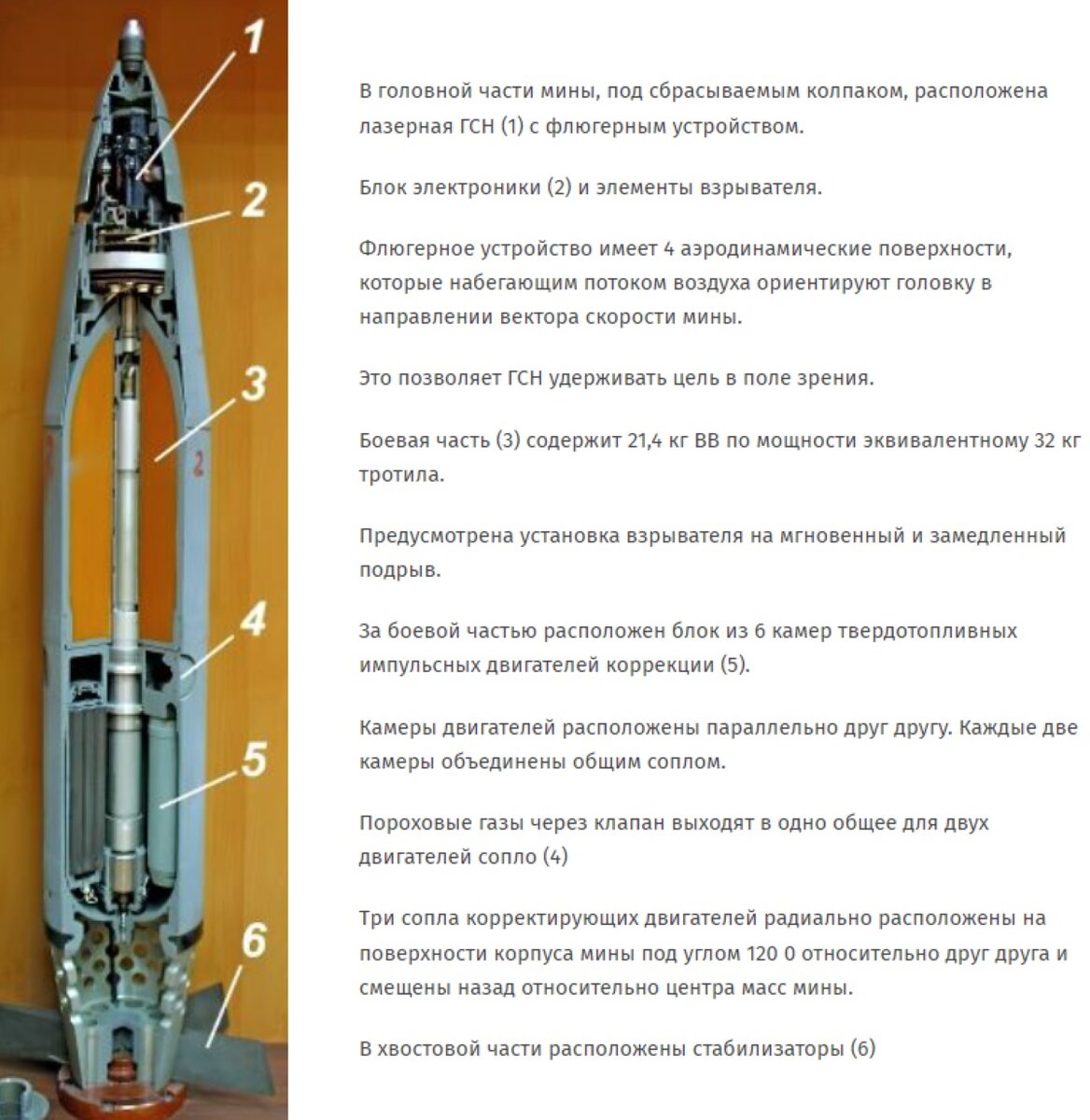 1
2
3
2
4
5
6

В головной части мины, под сбрасываемым колпаком, расположена лазерная ГСН (1) с флюгерным устройством.

Блок электроники (2) и элементы взрывателя.

Флюгерное устройство имеет 4 аэродинамические поверхности, которые набегающим потоком воздуха ориентируют головку в направлении вектора скорости мины.

Это позволяет ГСН удерживать цель в поле зрения.

Боевая часть (3) содержит 21,4 кг ВВ по мощности эквивалентному 32 кг тротила.

Предусмотрена установка взрывателя на мгновенный и замедленный подрыв.

За боевой частью расположен блок из 6 камер твердотопливных импульсных двигателей коррекции (5).

Камеры двигателей расположены параллельно друг другу. Каждые две камеры объединены общим соплом.

Пороховые газы через клапан выходят в одно общее для двух двигателей сопло (4)

Три сопла корректирующих двигателей радиально расположены на поверхности корпуса мины под углом 120 0 относительно друг друга и смещены назад относительно центра масс мины.

В хвостовой части расположены стабилизаторы (6)